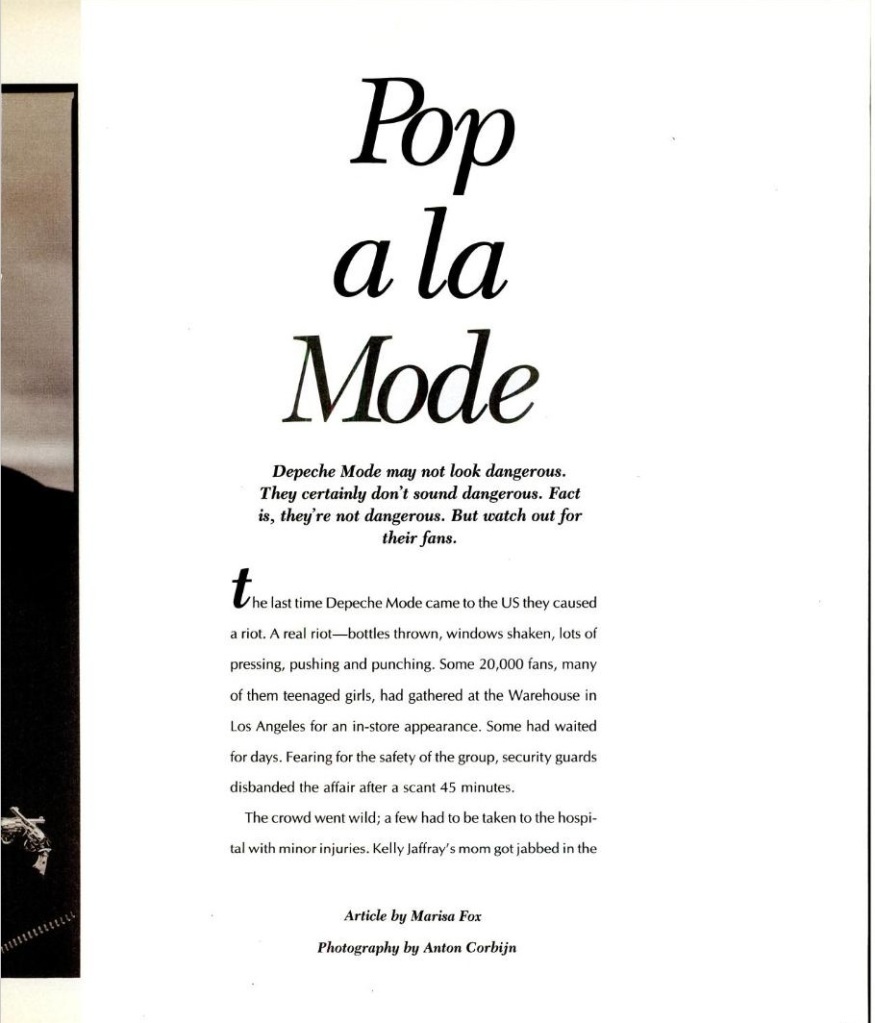 Pop
a la
Mode

Depeche Mode may not look dangerous. They certainly don't sound dangerous. Fact is, they're not dangerous. But watch out for their fans.

the last time Depeche Mode came to the US they caused a riot. A real riot—bottles thrown, windows shaken, lots of pressing, pushing and punching. Some 20,000 fans, many of them teenaged girls, had gathered at the Warehouse in Los Angeles for an in-store appearance. Some had waited for days. Fearing for the safety of the group, security guards disbanded the affair after a scant 45 minutes.

The crowd went wild; a few had to be taken to the hospital with minor injuries. Kelly Jaffray's mom got jabbed in the

Article by Marisa Fox

Photography by Anton Corbijn